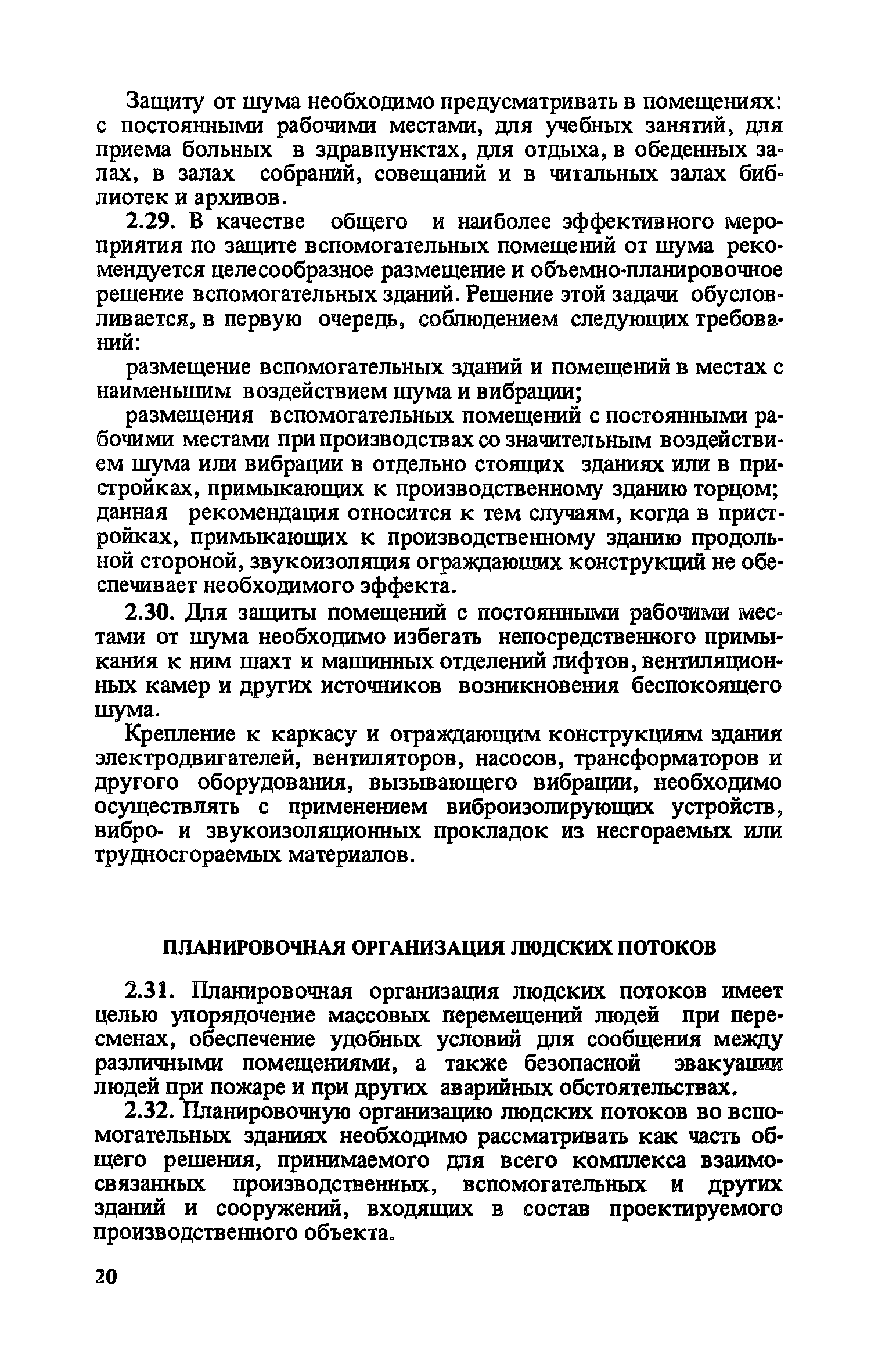 Защиту от шума необходимо предусматривать в помещениях: с постоянными рабочими местами, для учебных занятий, для приема больных в здравпунктах, для отдыха, в обеденных залах, в залах собраний, совещаний и в читальных залах библиотек и архивов.

2.29. В качестве общего и наиболее эффективного мероприятия по защите вспомогательных помещений от шума рекомендуется целесообразное размещение и объемно-планировочное решение вспомогательных зданий. Решение этой задачи обусловливается, в первую очередь, соблюдением следующих требований:

размещение вспомогательных зданий и помещений в местах с наименьшим воздействием шума и вибрации;

размещения вспомогательных помещений с постоянными рабочими местами при производствах со значительным воздействием шума или вибрации в отдельно стоящих зданиях или в пристройках, примыкающих к производственному зданию торцом; данная рекомендация относится к тем случаям, когда в пристройках, примыкающих к производственному зданию продольной стороной, звукоизоляция ограждающих конструкций не обеспечивает необходимого эффекта.

2.30. Для защиты помещений с постоянными рабочими местами от шума необходимо избегать непосредственного примыкания к ним шахт и машинных отделений лифтов, вентиляционных камер и других источников возникновения беспокоящего шума.

Крепление к каркасу и ограждающим конструкциям здания электродвигателей, вентиляторов, насосов, трансформаторов и другого оборудования, вызывающего вибрации, необходимо осуществлять с применением виброизолирующих устройств, вибро- и звукоизоляционных прокладок из несгораемых или трудносгораемых материалов.

ПЛАНИРОВОЧНАЯ ОРГАНИЗАЦИЯ ЛЮДСКИХ ПОТОКОВ

2.31. Планировочная организация людских потоков имеет целью упорядочение массовых перемещений людей при пересменах, обеспечение удобных условий для сообщения между различными помещениями, а также безопасной эвакуации людей при пожаре и при других аварийных обстоятельствах.

2.32. Планировочную организацию людских потоков во вспомогательных зданиях необходимо рассматривать как часть общего решения, принимаемого для всего комплекса взаимосвязанных производственных, вспомогательных и других зданий и сооружений, входящих в состав проектируемого производственного объекта.

20